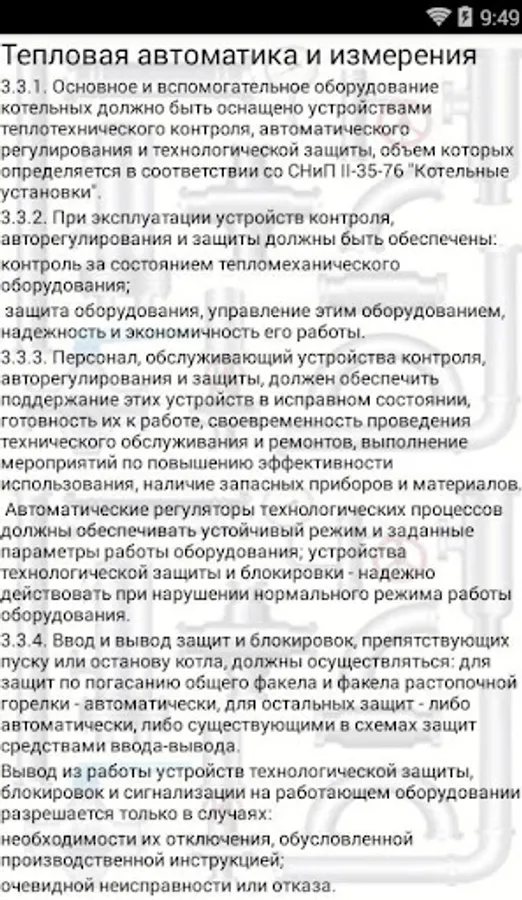 9:49

Тепловая автоматика и измерения

3.3.1. Основное и вспомогательное оборудование котельных должно быть оснащено устройствами теплотехнического контроля, автоматического регулирования и технологической защиты, объем которых определяется в соответствии со СНиП II-35-76 "Котельные установки".

3.3.2. При эксплуатации устройств контроля, авторегулирования и защиты должны быть обеспечены:

контроль за состоянием тепломеханического оборудования;

защита оборудования, управление этим оборудованием, надежность и экономичность его работы.

3.3.3. Персонал, обслуживающий устройства контроля, авторегулирования и защиты, должен обеспечить поддержание этих устройств в исправном состоянии, готовность их к работе, своевременность проведения технического обслуживания и ремонтов, выполнение мероприятий по повышению эффективности использования, наличие запасных приборов и материалов.

Автоматические регуляторы технологических процессов должны обеспечивать устойчивый режим и заданные параметры работы оборудования; устройства технологической защиты и блокировки - надежно действовать при нарушении нормального режима работы оборудования.

3.3.4. Ввод и вывод защит и блокировок, препятствующих пуску или останову котла, должны осуществляться: для защит по погасанию общего факела и факела растопочной горелки - автоматически, для остальных защит - либо автоматически, либо существующими в схемах защит средствами ввода-вывода.

Вывод из работы устройств технологической защиты, блокировок и сигнализации на работающем оборудовании разрешается только в случаях:

необходимости их отключения, обусловленной производственной инструкцией;

очевидной неисправности или отказа.